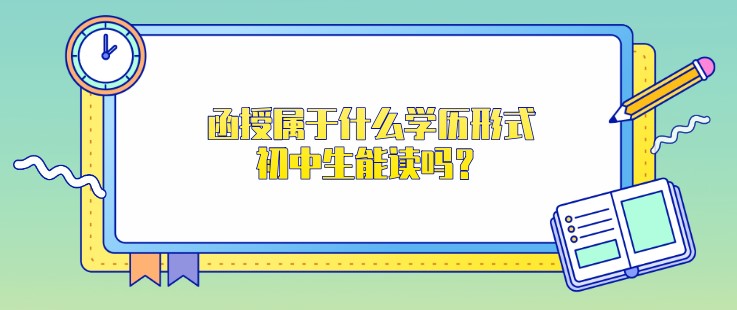 函授属于什么学历形式
初中生能读吗？